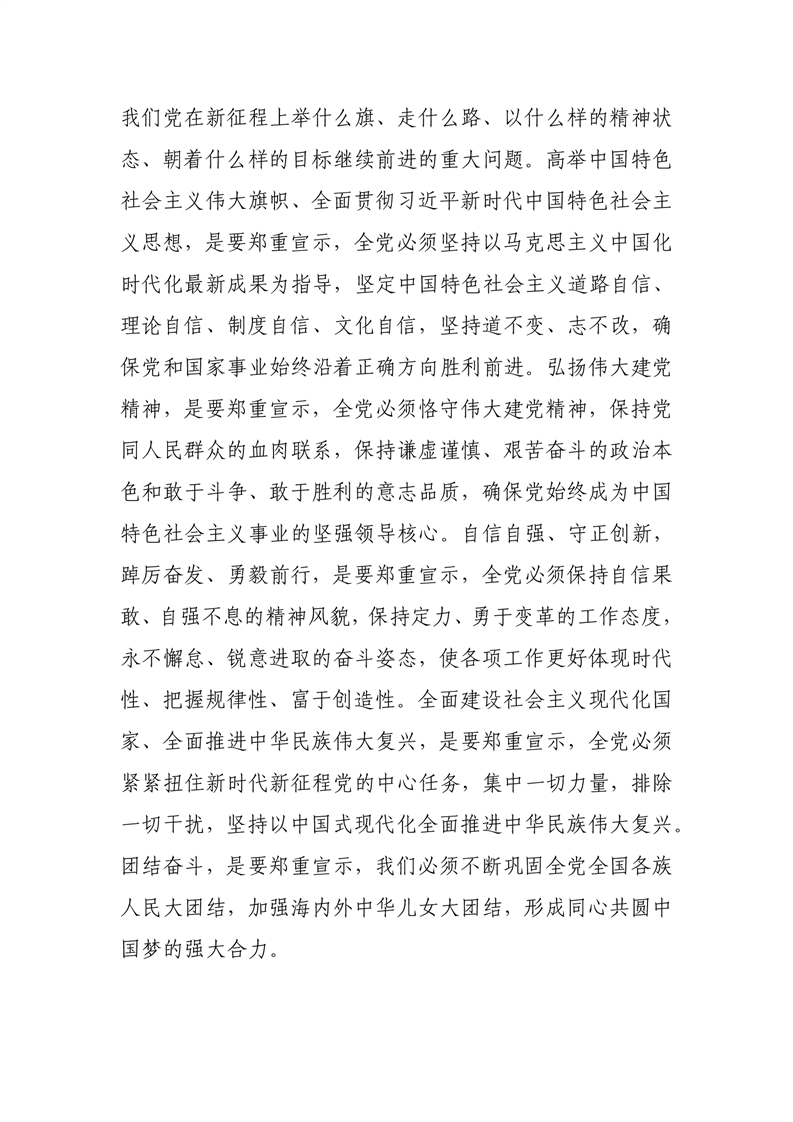 我们党在新征程上举什么旗、走什么路、以什么样的精神状态、朝着什么样的目标继续前进的重大问题。高举中国特色社会主义伟大旗帜、全面贯彻习近平新时代中国特色社会主义思想，是要郑重宣示，全党必须坚持以马克思主义中国化时代化最新成果为指导，坚定中国特色社会主义道路自信、理论自信、制度自信、文化自信，坚持道不变、志不改，确保党和国家事业始终沿着正确方向胜利前进。弘扬伟大建党精神，是要郑重宣示，全党必须恪守伟大建党精神，保持党同人民群众的血肉联系，保持谦虚谨慎、艰苦奋斗的政治本色和敢于斗争、敢于胜利的意志品质，确保党始终成为中国特色社会主义事业的坚强领导核心。自信自强、守正创新，踔厉奋发、勇毅前行，是要郑重宣示，全党必须保持自信果敢、自强不息的精神风貌，保持定力、勇于变革的工作态度，永不懈怠、锐意进取的奋斗姿态，使各项工作更好体现时代性、把握规律性、富于创造性。全面建设社会主义现代化国家、全面推进中华民族伟大复兴，是要郑重宣示，全党必须紧紧扭住新时代新征程党的中心任务，集中一切力量，排除一切干扰，坚持以中国式现代化全面推进中华民族伟大复兴。团结奋斗，是要郑重宣示，我们必须不断巩固全党全国各族人民大团结，加强海内外中华儿女大团结，形成同心共圆中国梦的强大合力。